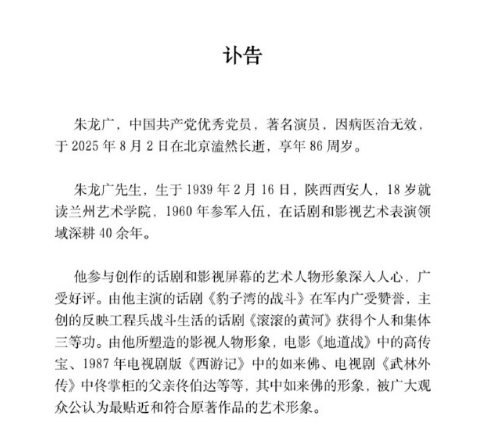 讣告

朱龙广，中国共产党优秀党员，著名演员，因病医治无效，于 2025 年 8 月 2 日在北京溘然长逝，享年 86 周岁。

朱龙广先生，生于 1939 年 2 月 16 日，陕西西安人，18 岁就读兰州艺术学院，1960 年参军入伍，在话剧和影视艺术表演领域深耕 40 余年。

他参与创作的话剧和影视屏幕的艺术人物形象深入人心，广受好评。由他主演的话剧《豹子湾的战斗》在军内广受赞誉，主创的反映工程兵战斗生活的话剧《滚滚的黄河》获得个人和集体三等功。由他所塑造的影视人物形象，电影《地道战》中的高传宝、1987 年电视剧版《西游记》中的如来佛、电视剧《武林外传》中佟掌柜的父亲佟伯达等等，其中如来佛的形象，被广大观众公认为最贴近和符合原著作品的艺术形象。